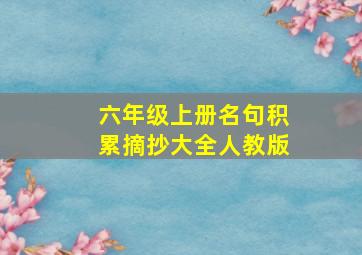 六年级上册名句积累摘抄大全人教版